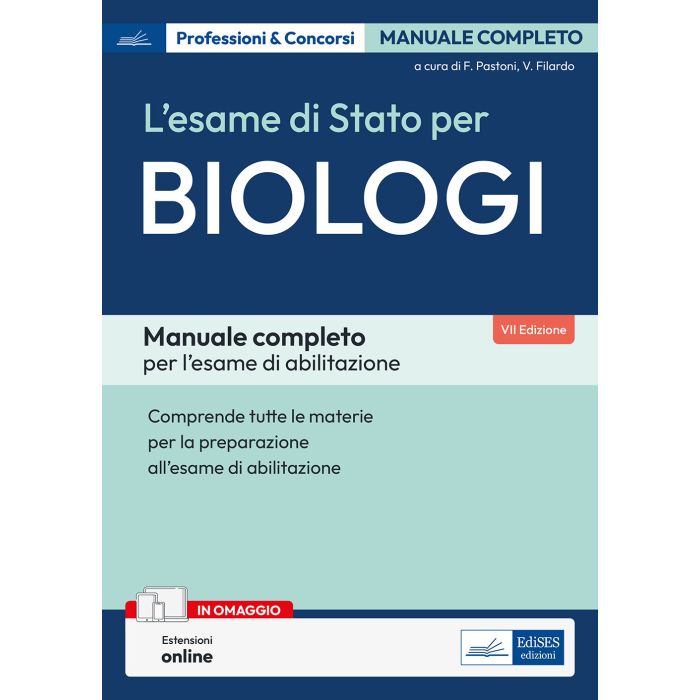 Professioni & Concorsi MANUALE COMPLETO

a cura di F. Pastoni, V. Filardo

L'esame di Stato per

BIOLOGI

Manuale completo
per l'esame di abilitazione

VII Edizione

Comprende tutte le materie per la preparazione all'esame di abilitazione

IN OMAGGIO

Estensioni
online

EdiSES
edizioni